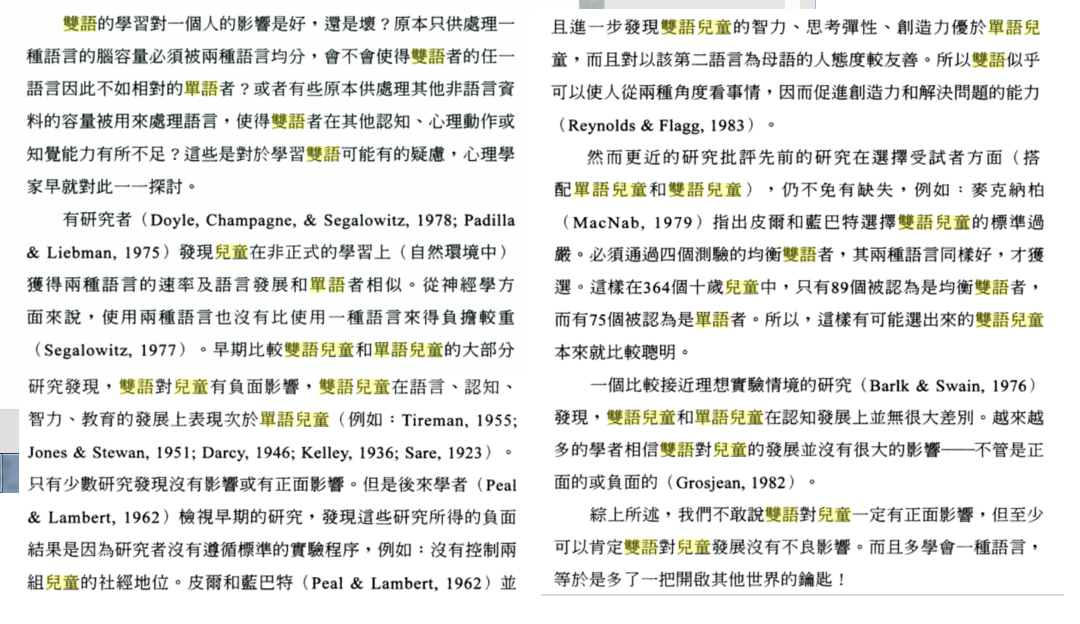 雙語的學習對一個人的影響是好，還是壞？原本只供處理一種語言的腦容量必須被兩種語言均分，會不會使得雙語者的任一語言因此不如相對的單語者？或者有些原本供處理其他非語言資料的容量被用來處理語言，使得雙語者在其他認知、心理動作或知覺能力有所不足？這些是對於學習雙語可能有的疑慮，心理學家早就對此一一探討。

有研究者（Doyle, Champagne, & Segalowitz, 1978; Padilla & Liebman, 1975）發現兒童在非正式的學習上（自然環境中）獲得兩種語言的速率及語言發展和單語者相似。從神經學方面來說，使用兩種語言也沒有比使用一種語言來得負擔較重（Segalowitz, 1977）。早期比較雙語兒童和單語兒童的大部分研究發現，雙語對兒童有負面影響，雙語兒童在語言、認知、智力、教育的發展上表現次於單語兒童（例如：Tireman, 1955; Jones & Stewan, 1951; Darcy, 1946; Kelley, 1936; Sare, 1923）。只有少數研究發現沒有影響或有正面影響。但是後來學者（Peal & Lambert, 1962）檢視早期的研究，發現這些研究所得的負面結果是因為研究者沒有遵循標準的實驗程序，例如：沒有控制兩組兒童的社經地位。皮爾和藍巴特（Peal & Lambert, 1962）並且進一步發現雙語兒童的智力、思考彈性、創造力優於單語兒童，而且對以該第二語言為母語的人態度較友善。所以雙語似乎可以使人從兩種角度看事情，因而促進創造力和解決問題的能力（Reynolds & Flagg, 1983）。

然而更近的研究批評先前的研究在選擇受試者方面（搭配單語兒童和雙語兒童），仍不免有缺失，例如：麥克納柏（MacNab, 1979）指出皮爾和藍巴特選擇雙語兒童的標準過嚴。必須通過四個測驗的均衡雙語者，其兩種語言同樣好，才獲選。這樣在364個十歲兒童中，只有89個被認為是均衡雙語者，而有75個被認為是單語者。所以，這樣有可能選出來的雙語兒童本來就比較聰明。

一個比較接近理想實驗情境的研究（Barlk & Swain, 1976）發現，雙語兒童和單語兒童在認知發展上並無很大差別。越來越多的學者相信雙語對兒童的發展並沒有很大的影響——不管是正面的或負面的（Grosjean, 1982）。

綜上所述，我們不敢說雙語對兒童一定有正面影響，但至少可以肯定雙語對兒童發展沒有不良影響。而且多學會一種語言，等於是多了一把開啟其他世界的鑰匙！